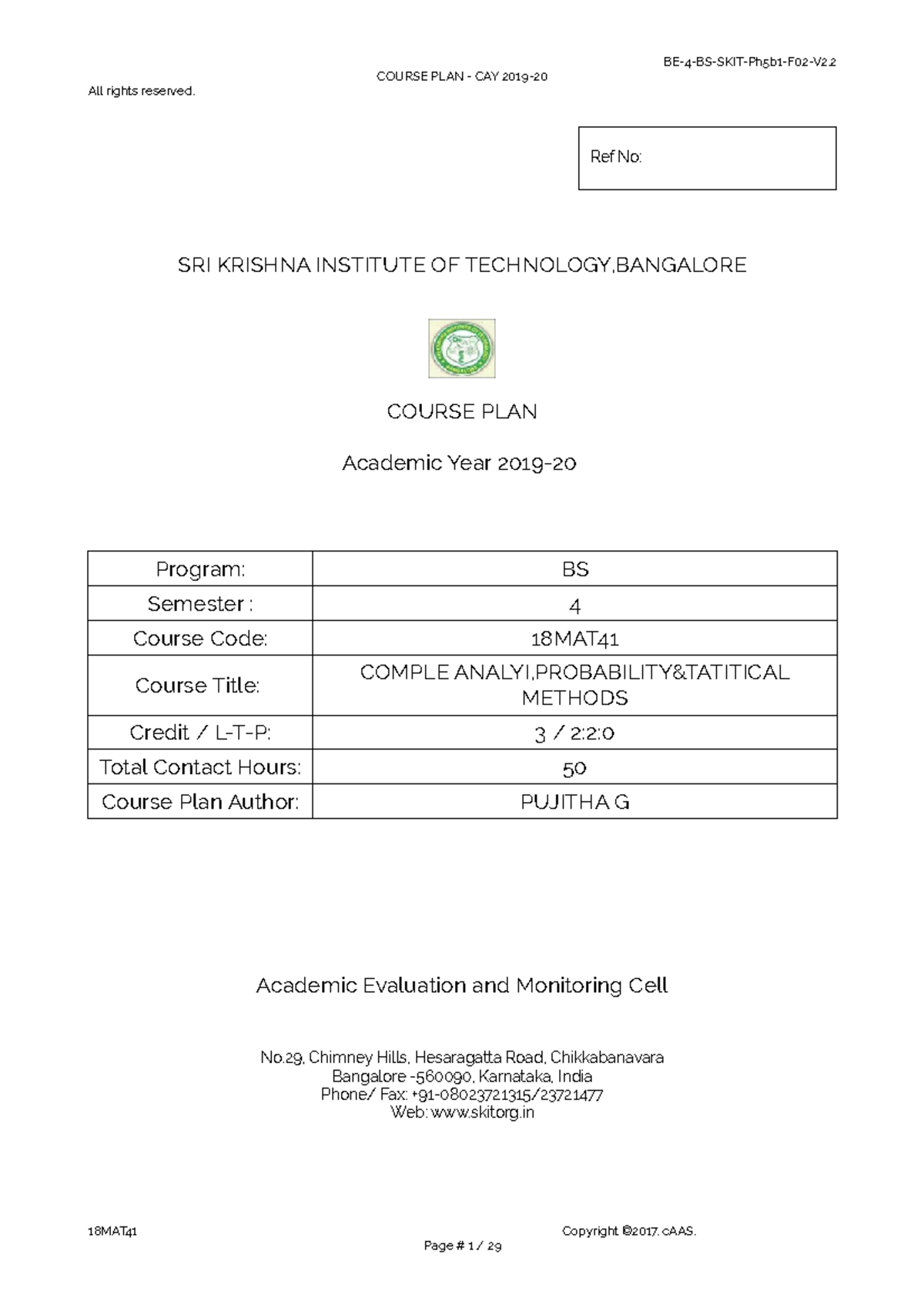 BE-4-BS-SKIT-Ph5b1-F02-V2.2

COURSE PLAN - CAY 2019-20

All rights reserved.

Ref No:

SRI KRISHNA INSTITUTE OF TECHNOLOGY,BANGALORE

COURSE PLAN

Academic Year 2019-20

| Program: | BS |
|---|---|
| Semester : | 4 |
| Course Code: | 18MAT41 |
| Course Title: | COMPLE ANALYI,PROBABILITY&TATITICAL METHODS |
| Credit / L-T-P: | 3 / 2:2:0 |
| Total Contact Hours: | 50 |
| Course Plan Author: | PUJITHA G |

Academic Evaluation and Monitoring Cell

No.29, Chimney Hills, Hesaragatta Road, Chikkabanavara
Bangalore -560090, Karnataka, India
Phone/ Fax: +91-08023721315/23721477
Web: www.skitorg.in

18MAT41

Copyright ©2017. cAAS.

Page # 1 / 29